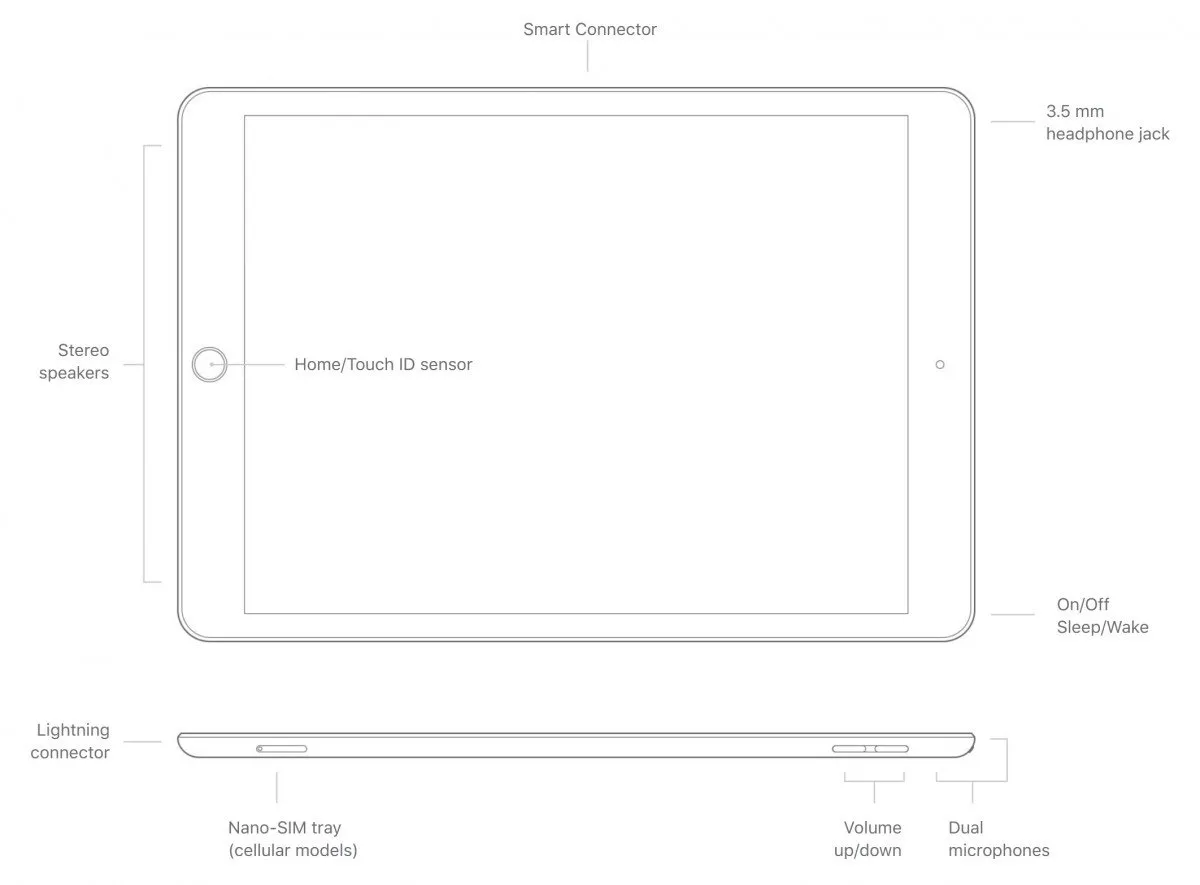 Smart Connector

3.5 mm headphone jack

Stereo speakers

Home/Touch ID sensor

On/Off Sleep/Wake

Lightning connector

Nano-SIM tray (cellular models)

Volume up/down

Dual microphones